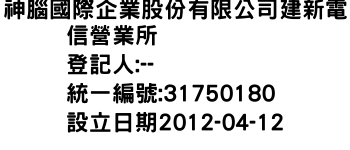 神腦國際企業股份有限公司建新電信營業所
登記人:--
統一編號:31750180
設立日期2012-04-12